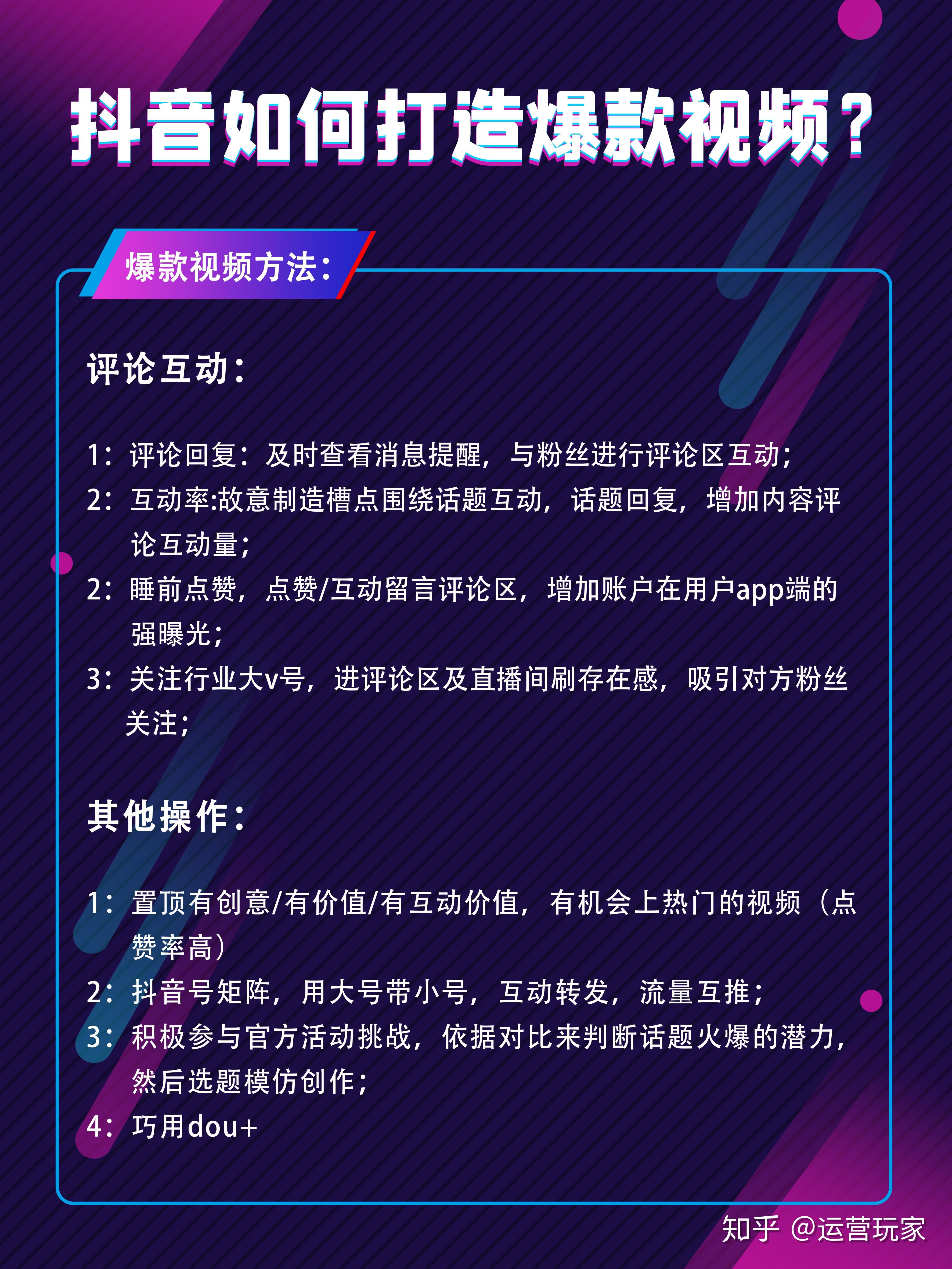 抖音如何打造爆款视频？

爆款视频方法：

评论互动：

1：评论回复：及时查看消息提醒，与粉丝进行评论区互动；
2：互动率:故意制造槽点围绕话题互动，话题回复，增加内容评论互动量；
2：睡前点赞，点赞/互动留言评论区，增加账户在用户app端的强曝光；
3：关注行业大v号，进评论区及直播间刷存在感，吸引对方粉丝关注；

其他操作：

1：置顶有创意/有价值/有互动价值，有机会上热门的视频（点赞率高）
2：抖音号矩阵，用大号带小号，互动转发，流量互推；
3：积极参与官方活动挑战，依据对比来判断话题火爆的潜力，然后选题模仿创作；
4：巧用dou+

知乎 @运营玩家